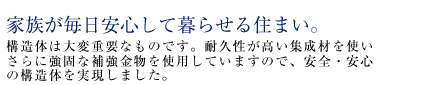 家族が毎日安心して暮らせる住まい。

構造体は大変重要なものです。耐久性が高い集成材を使いさらに強固な補強金物を使用していますので、安全・安心の構造体を実現しました。